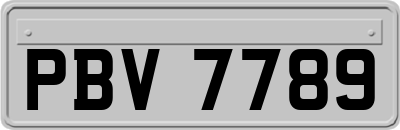 PBV 7789